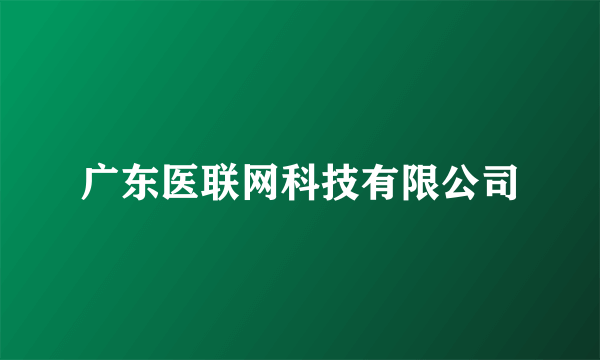 广东医联网科技有限公司